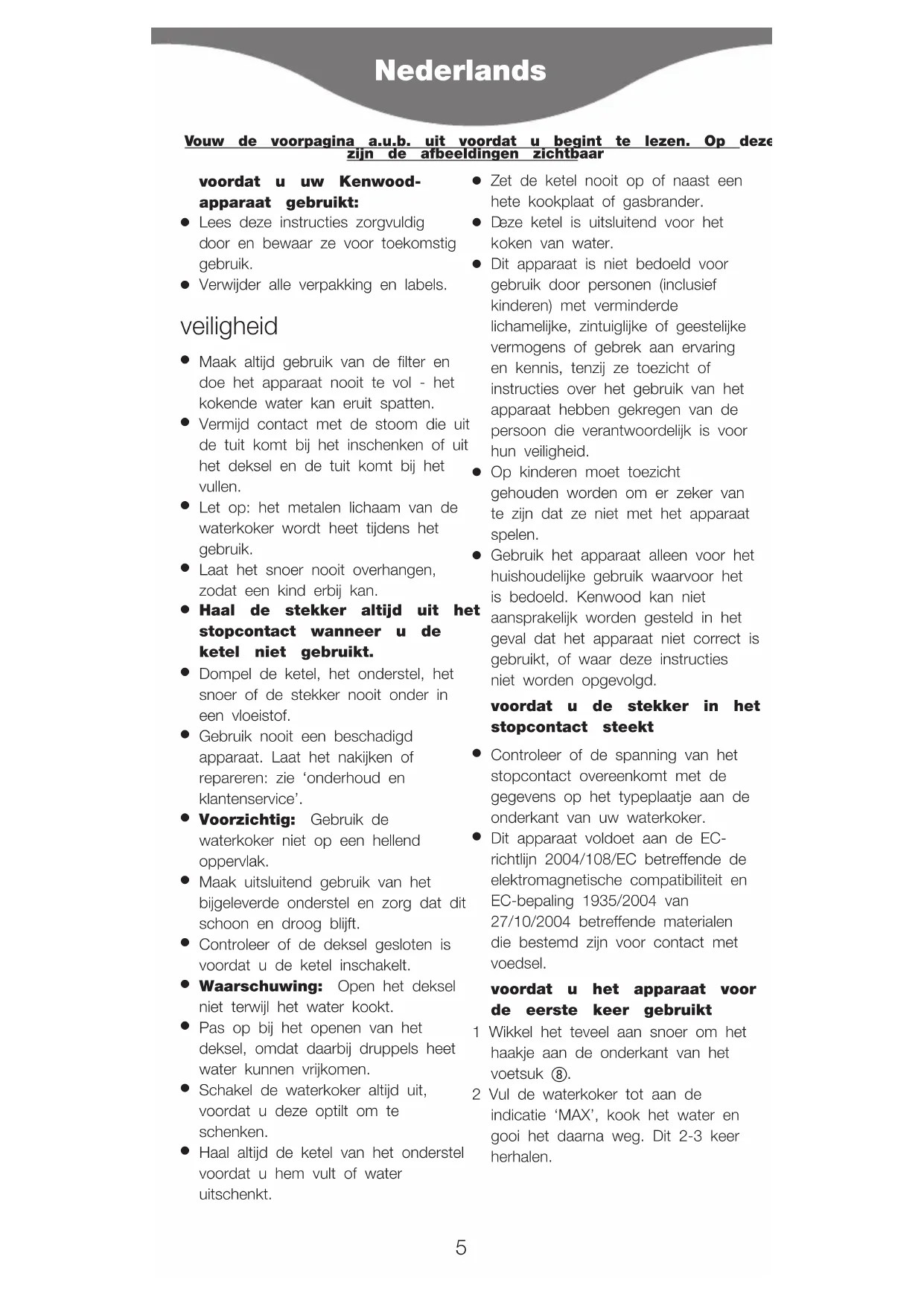 Nederlands

Vouw de voorpagina a.u.b. uit voordat u begint te lezen. Op deze zijn de afbeeldingen zichtbaar

voordat u uw Kenwood-apparaat gebruikt:

● Lees deze instructies zorgvuldig door en bewaar ze voor toekomstig gebruik.
● Verwijder alle verpakking en labels.

veiligheid

● Maak altijd gebruik van de filter en doe het apparaat nooit te vol - het kokende water kan eruit spatten.
● Vermijd contact met de stoom die uit de tuit komt bij het inschenken of uit het deksel en de tuit komt bij het vullen.
● Let op: het metalen lichaam van de waterkoker wordt heet tijdens het gebruik.
● Laat het snoer nooit overhangen, zodat een kind erbij kan.
● Haal de stekker altijd uit het stopcontact wanneer u de ketel niet gebruikt.
● Dompel de ketel, het onderstel, het snoer of de stekker nooit onder in een vloeistof.
● Gebruik nooit een beschadigd apparaat. Laat het nakijken of repareren: zie ‘onderhoud en klantenservice’.
● Voorzichtig: Gebruik de waterkoker niet op een hellend oppervlak.
● Maak uitsluitend gebruik van het bijgeleverde onderstel en zorg dat dit schoon en droog blijft.
● Controleer of de deksel gesloten is voordat u de ketel inschakelt.
● Waarschuwing: Open het deksel niet terwijl het water kookt.
● Pas op bij het openen van het deksel, omdat daarbij druppels heet water kunnen vrijkomen.
● Schakel de waterkoker altijd uit, voordat u deze optilt om te schenken.
● Haal altijd de ketel van het onderstel voordat u hem vult of water uitschenkt.
● Zet de ketel nooit op of naast een hete kookplaat of gasbrander.
● Deze ketel is uitsluitend voor het koken van water.
● Dit apparaat is niet bedoeld voor gebruik door personen (inclusief kinderen) met verminderde lichamelijke, zintuiglijke of geestelijke vermogens of gebrek aan ervaring en kennis, tenzij ze toezicht of instructies over het gebruik van het apparaat hebben gekregen van de persoon die verantwoordelijk is voor hun veiligheid.
● Op kinderen moet toezicht gehouden worden om er zeker van te zijn dat ze niet met het apparaat spelen.
● Gebruik het apparaat alleen voor het huishoudelijke gebruik waarvoor het is bedoeld. Kenwood kan niet aansprakelijk worden gesteld in het geval dat het apparaat niet correct is gebruikt, of waar deze instructies niet worden opgevolgd.

voordat u de stekker in het stopcontact steekt

● Controleer of de spanning van het stopcontact overeenkomt met de gegevens op het typeplaatje aan de onderkant van uw waterkoker.
● Dit apparaat voldoet aan de EC-richtlijn 2004/108/EC betreffende de elektromagnetische compatibiliteit en EC-bepaling 1935/2004 van 27/10/2004 betreffende materialen die bestemd zijn voor contact met voedsel.

voordat u het apparaat voor de eerste keer gebruikt

1 Wikkel het teveel aan snoer om het haakje aan de onderkant van het voetsuk ⑧.
2 Vul de waterkoker tot aan de indicatie ‘MAX’, kook het water en gooi het daarna weg. Dit 2-3 keer herhalen.

5